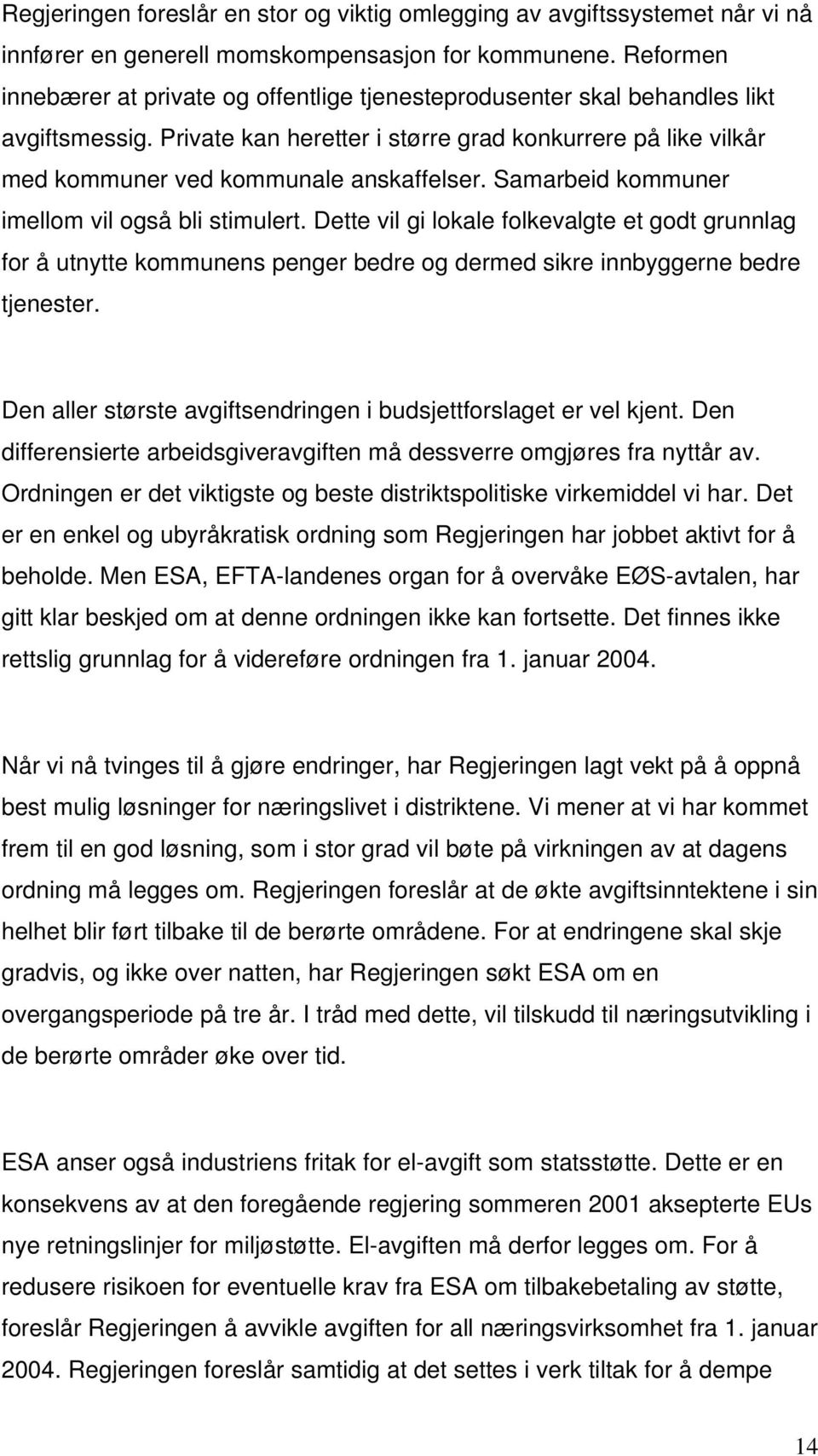 Regjeringen foreslår en stor og viktig omlegging av avgiftssystemet når vi nå innfører en generell momskompensasjon for kommunene. Reformen innebærer at private og offentlige tjenesteprodusenter skal behandles likt avgiftsmessig. Private kan heretter i større grad konkurrere på like vilkår med kommuner ved kommunale anskaffelser. Samarbeid kommuner imellom vil også bli stimulert. Dette vil gi lokale folkevalgte et godt grunnlag for å utnytte kommunens penger bedre og dermed sikre innbyggerne bedre tjenester.

Den aller største avgiftsendringen i budsjettforslaget er vel kjent. Den differensierte arbeidsgiveravgiften må dessverre omgjøres fra nyttår av. Ordningen er det viktigste og beste distriktspolitiske virkemiddel vi har. Det er en enkel og ubyråkratisk ordning som Regjeringen har jobbet aktivt for å beholde. Men ESA, EFTA-landenes organ for å overvåke EØS-avtalen, har gitt klar beskjed om at denne ordningen ikke kan fortsette. Det finnes ikke rettslig grunnlag for å videreføre ordningen fra 1. januar 2004.

Når vi nå tvinges til å gjøre endringer, har Regjeringen lagt vekt på å oppnå best mulig løsninger for næringslivet i distriktene. Vi mener at vi har kommet frem til en god løsning, som i stor grad vil bøte på virkningen av at dagens ordning må legges om. Regjeringen foreslår at de økte avgiftsinntektene i sin helhet blir ført tilbake til de berørte områdene. For at endringene skal skje gradvis, og ikke over natten, har Regjeringen søkt ESA om en overgangsperiode på tre år. I tråd med dette, vil tilskudd til næringsutvikling i de berørte områder øke over tid.

ESA anser også industriens fritak for el-avgift som statsstøtte. Dette er en konsekvens av at den foregående regjering sommeren 2001 aksepterte EUs nye retningslinjer for miljøstøtte. El-avgiften må derfor legges om. For å redusere risikoen for eventuelle krav fra ESA om tilbakebetaling av støtte, foreslår Regjeringen å avvikle avgiften for all næringsvirksomhet fra 1. januar 2004. Regjeringen foreslår samtidig at det settes i verk tiltak for å dempe

14